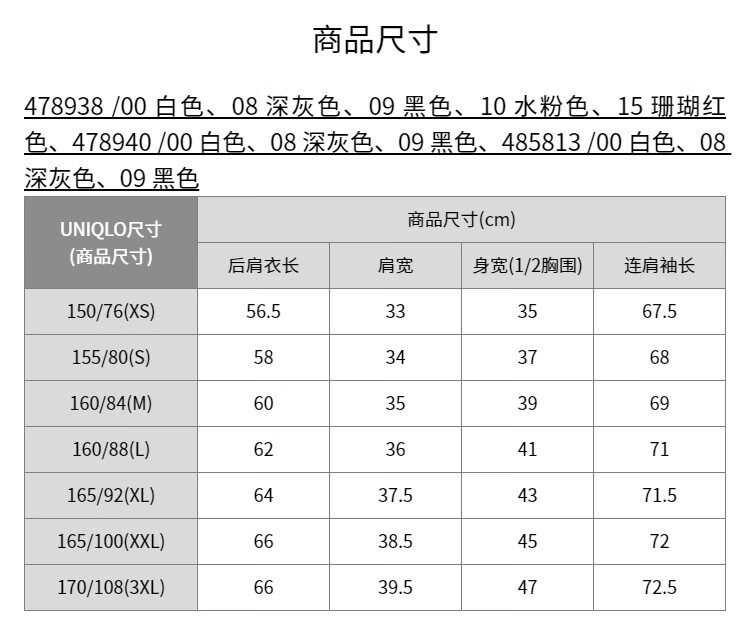 商品尺寸

478938 /00 白色、08 深灰色、09 黑色、10 水粉色、15 珊瑚红色、478940 /00 白色、08 深灰色、09 黑色、485813 /00 白色、08 深灰色、09 黑色

| UNIQLO尺寸 (商品尺寸) | 商品尺寸(cm) | | | |
|---|---|---|---|---|
| | 后肩衣长 | 肩宽 | 身宽(1/2胸围) | 连肩袖长 |
| 150/76(XS) | 56.5 | 33 | 35 | 67.5 |
| 155/80(S) | 58 | 34 | 37 | 68 |
| 160/84(M) | 60 | 35 | 39 | 69 |
| 160/88(L) | 62 | 36 | 41 | 71 |
| 165/92(XL) | 64 | 37.5 | 43 | 71.5 |
| 165/100(XXL) | 66 | 38.5 | 45 | 72 |
| 170/108(3XL) | 66 | 39.5 | 47 | 72.5 |